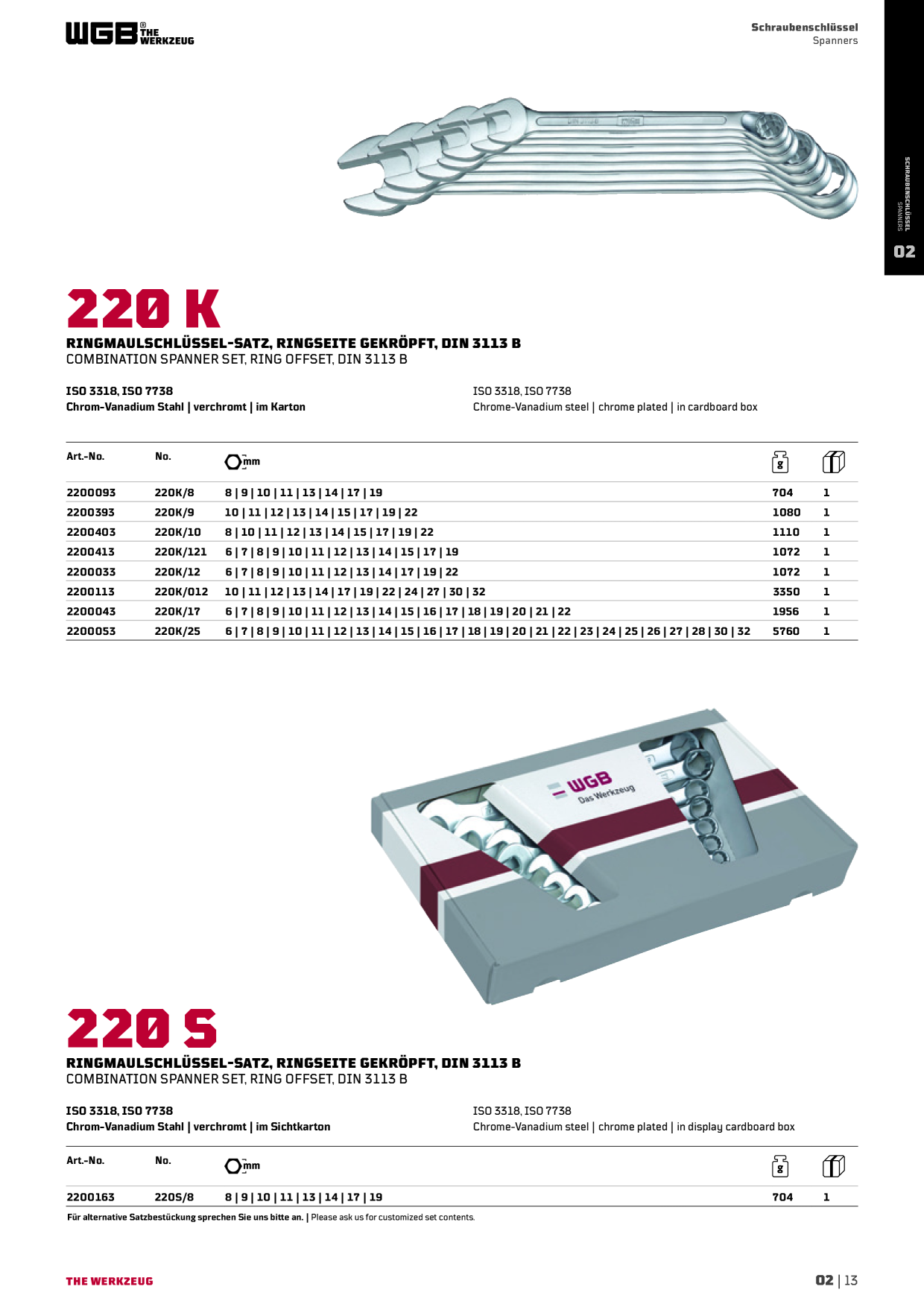 WGB® THE WERKZEUG

Schraubenschlüssel
Spanners

SCHRAUBENSCHLÜSSEL
SPANNERS
02

220 K

RINGMAULSCHLÜSSEL-SATZ, RINGSEITE GEKRÖPFT, DIN 3113 B
COMBINATION SPANNER SET, RING OFFSET, DIN 3113 B

ISO 3318, ISO 7738
Chrom-Vanadium Stahl | verchromt | im Karton

ISO 3318, ISO 7738
Chrome-Vanadium steel | chrome plated | in cardboard box

| Art.-No. | No. | mm | g | |
|---|---|---|---|---|
| 2200093 | 220K/8 | 8 \| 9 \| 10 \| 11 \| 13 \| 14 \| 17 \| 19 | 704 | 1 |
| 2200393 | 220K/9 | 10 \| 11 \| 12 \| 13 \| 14 \| 15 \| 17 \| 19 \| 22 | 1080 | 1 |
| 2200403 | 220K/10 | 8 \| 10 \| 11 \| 12 \| 13 \| 14 \| 15 \| 17 \| 19 \| 22 | 1110 | 1 |
| 2200413 | 220K/121 | 6 \| 7 \| 8 \| 9 \| 10 \| 11 \| 12 \| 13 \| 14 \| 15 \| 17 \| 19 | 1072 | 1 |
| 2200033 | 220K/12 | 6 \| 7 \| 8 \| 9 \| 10 \| 11 \| 12 \| 13 \| 14 \| 17 \| 19 \| 22 | 1072 | 1 |
| 2200113 | 220K/012 | 10 \| 11 \| 12 \| 13 \| 14 \| 17 \| 19 \| 22 \| 24 \| 27 \| 30 \| 32 | 3350 | 1 |
| 2200043 | 220K/17 | 6 \| 7 \| 8 \| 9 \| 10 \| 11 \| 12 \| 13 \| 14 \| 15 \| 16 \| 17 \| 18 \| 19 \| 20 \| 21 \| 22 | 1956 | 1 |
| 2200053 | 220K/25 | 6 \| 7 \| 8 \| 9 \| 10 \| 11 \| 12 \| 13 \| 14 \| 15 \| 16 \| 17 \| 18 \| 19 \| 20 \| 21 \| 22 \| 23 \| 24 \| 25 \| 26 \| 27 \| 28 \| 30 \| 32 | 5760 | 1 |

WGB Das Werkzeug

220 S

RINGMAULSCHLÜSSEL-SATZ, RINGSEITE GEKRÖPFT, DIN 3113 B
COMBINATION SPANNER SET, RING OFFSET, DIN 3113 B

ISO 3318, ISO 7738
Chrom-Vanadium Stahl | verchromt | im Sichtkarton

ISO 3318, ISO 7738
Chrome-Vanadium steel | chrome plated | in display cardboard box

| Art.-No. | No. | mm | g | |
|---|---|---|---|---|
| 2200163 | 220S/8 | 8 \| 9 \| 10 \| 11 \| 13 \| 14 \| 17 \| 19 | 704 | 1 |

Für alternative Satzbestückung sprechen Sie uns bitte an. | Please ask us for customized set contents.

THE WERKZEUG

02 | 13